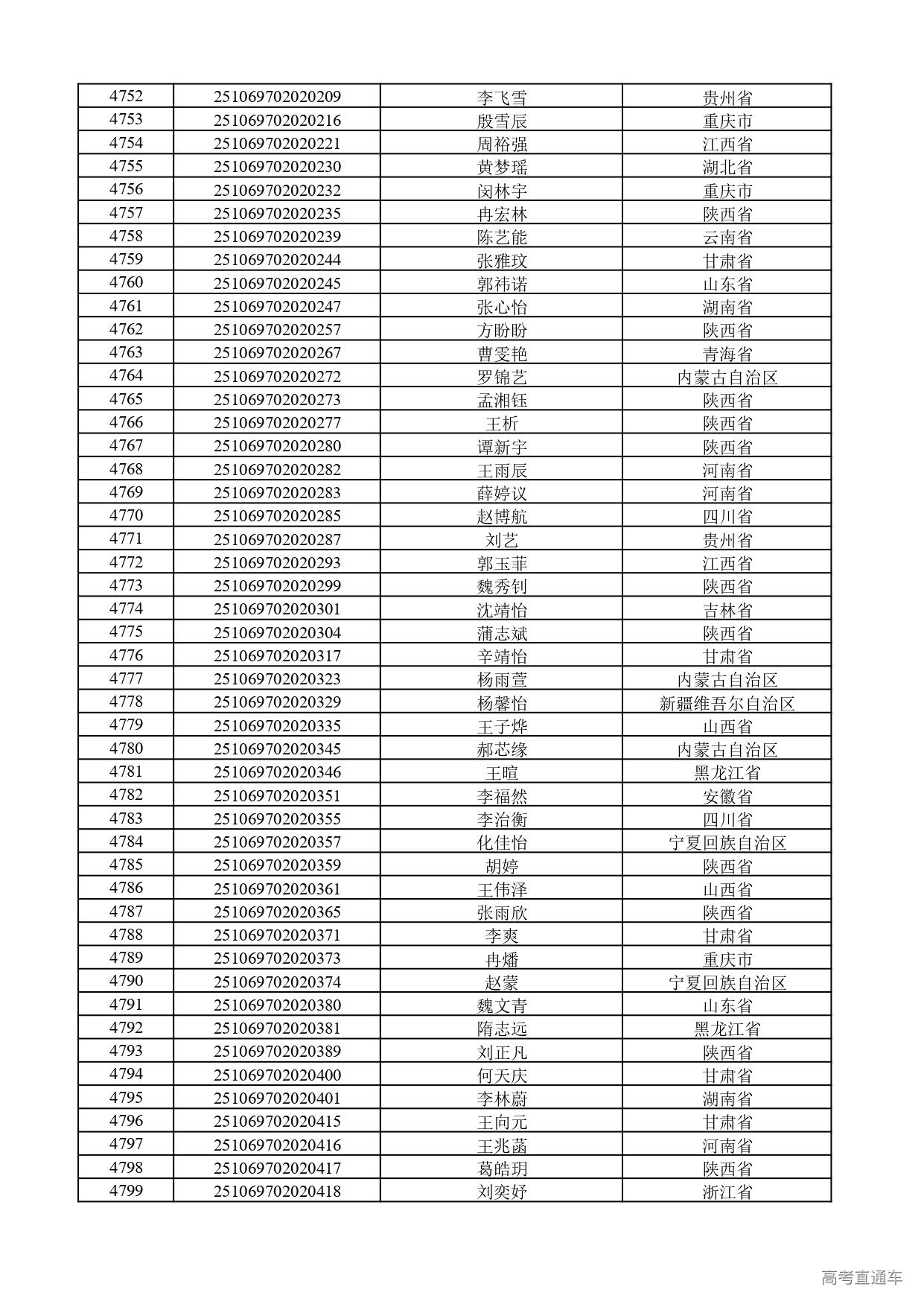 | 4752 | 251069702020209 | 李飞雪 | 贵州省 |
|---|---|---|---|
| 4753 | 251069702020216 | 殷雪辰 | 重庆市 |
| 4754 | 251069702020221 | 周裕强 | 江西省 |
| 4755 | 251069702020230 | 黄梦瑶 | 湖北省 |
| 4756 | 251069702020232 | 闵林宇 | 重庆市 |
| 4757 | 251069702020235 | 冉宏林 | 陕西省 |
| 4758 | 251069702020239 | 陈艺能 | 云南省 |
| 4759 | 251069702020244 | 张雅玟 | 甘肃省 |
| 4760 | 251069702020245 | 郭祎诺 | 山东省 |
| 4761 | 251069702020247 | 张心怡 | 湖南省 |
| 4762 | 251069702020257 | 方盼盼 | 陕西省 |
| 4763 | 251069702020267 | 曹雯艳 | 青海省 |
| 4764 | 251069702020272 | 罗锦艺 | 内蒙古自治区 |
| 4765 | 251069702020273 | 孟湘钰 | 陕西省 |
| 4766 | 251069702020277 | 王析 | 陕西省 |
| 4767 | 251069702020280 | 谭新宇 | 陕西省 |
| 4768 | 251069702020282 | 王雨辰 | 河南省 |
| 4769 | 251069702020283 | 薛婷议 | 河南省 |
| 4770 | 251069702020285 | 赵博航 | 四川省 |
| 4771 | 251069702020287 | 刘艺 | 贵州省 |
| 4772 | 251069702020293 | 郭玉菲 | 江西省 |
| 4773 | 251069702020299 | 魏秀钊 | 陕西省 |
| 4774 | 251069702020301 | 沈靖怡 | 吉林省 |
| 4775 | 251069702020304 | 蒲志斌 | 陕西省 |
| 4776 | 251069702020317 | 辛靖怡 | 甘肃省 |
| 4777 | 251069702020323 | 杨雨萱 | 内蒙古自治区 |
| 4778 | 251069702020329 | 杨馨怡 | 新疆维吾尔自治区 |
| 4779 | 251069702020335 | 王子烨 | 山西省 |
| 4780 | 251069702020345 | 郝芯缘 | 内蒙古自治区 |
| 4781 | 251069702020346 | 王暄 | 黑龙江省 |
| 4782 | 251069702020351 | 李福然 | 安徽省 |
| 4783 | 251069702020355 | 李治衡 | 四川省 |
| 4784 | 251069702020357 | 化佳怡 | 宁夏回族自治区 |
| 4785 | 251069702020359 | 胡婷 | 陕西省 |
| 4786 | 251069702020361 | 王伟泽 | 山西省 |
| 4787 | 251069702020365 | 张雨欣 | 陕西省 |
| 4788 | 251069702020371 | 李爽 | 甘肃省 |
| 4789 | 251069702020373 | 冉燔 | 重庆市 |
| 4790 | 251069702020374 | 赵蒙 | 宁夏回族自治区 |
| 4791 | 251069702020380 | 魏文青 | 山东省 |
| 4792 | 251069702020381 | 隋志远 | 黑龙江省 |
| 4793 | 251069702020389 | 刘正凡 | 陕西省 |
| 4794 | 251069702020400 | 何天庆 | 甘肃省 |
| 4795 | 251069702020401 | 李林蔚 | 湖南省 |
| 4796 | 251069702020415 | 王向元 | 甘肃省 |
| 4797 | 251069702020416 | 王兆菡 | 河南省 |
| 4798 | 251069702020417 | 葛皓玥 | 陕西省 |
| 4799 | 251069702020418 | 刘奕妤 | 浙江省 |

高考直通车